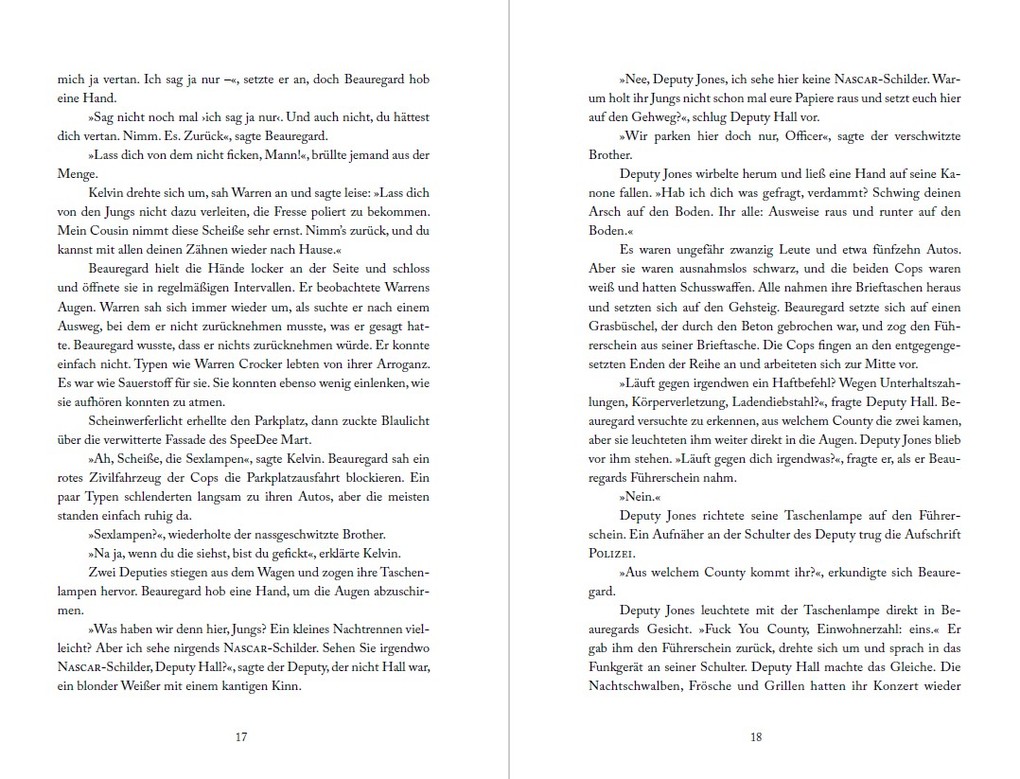 mich ja vertan. Ich sag ja nur –«, setzte er an, doch Beauregard hob eine Hand.

»Sag nicht noch mal ›ich sag ja nur‹. Und auch nicht, du hättest dich vertan. Nimm. Es. Zurück«, sagte Beauregard.

»Lass dich von dem nicht ficken, Mann!«, brüllte jemand aus der Menge.

Kelvin drehte sich um, sah Warren an und sagte leise: »Lass dich von den Jungs nicht dazu verleiten, die Fresse poliert zu bekommen. Mein Cousin nimmt diese Scheiße sehr ernst. Nimm's zurück, und du kannst mit allen deinen Zähnen wieder nach Hause.«

Beauregard hielt die Hände locker an der Seite und schloss und öffnete sie in regelmäßigen Intervallen. Er beobachtete Warrens Augen. Warren sah sich immer wieder um, als suchte er nach einem Ausweg, bei dem er nicht zurücknehmen musste, was er gesagt hatte. Beauregard wusste, dass er nichts zurücknehmen würde. Er konnte einfach nicht. Typen wie Warren Crocker lebten von ihrer Arroganz. Es war wie Sauerstoff für sie. Sie konnten ebenso wenig einlenken, wie sie aufhören konnten zu atmen.

Scheinwerferlicht erhellte den Parkplatz, dann zuckte Blaulicht über die verwitterte Fassade des SpeeDee Mart.

»Ah, Scheiße, die Sexlampen«, sagte Kelvin. Beauregard sah ein rotes Zivilfahrzeug der Cops die Parkplatzausfahrt blockieren. Ein paar Typen schlenderten langsam zu ihren Autos, aber die meisten standen einfach ruhig da.

»Sexlampen?«, wiederholte der nassgeschwitzte Brother.

»Na ja, wenn du die siehst, bist du gefickt«, erklärte Kelvin.

Zwei Deputies stiegen aus dem Wagen und zogen ihre Taschenlampen hervor. Beauregard hob eine Hand, um die Augen abzuschirmen.

»Was haben wir denn hier, Jungs? Ein kleines Nachtrennen vielleicht? Aber ich sehe nirgends NASCAR-Schilder. Sehen Sie irgendwo NASCAR-Schilder, Deputy Hall?«, sagte der Deputy, der nicht Hall war, ein blonder Weißer mit einem kantigen Kinn.

17

»Nee, Deputy Jones, ich sehe hier keine NASCAR-Schilder. Warum holt ihr Jungs nicht schon mal eure Papiere raus und setzt euch hier auf den Gehweg?«, schlug Deputy Hall vor.

»Wir parken hier doch nur, Officer«, sagte der verschwitzte Brother.

Deputy Jones wirbelte herum und ließ eine Hand auf seine Kanone fallen. »Hab ich dich was gefragt, verdammt? Schwing deinen Arsch auf den Boden. Ihr alle: Ausweise raus und runter auf den Boden.«

Es waren ungefähr zwanzig Leute und etwa fünfzehn Autos. Aber sie waren ausnahmslos schwarz, und die beiden Cops waren weiß und hatten Schusswaffen. Alle nahmen ihre Brieftaschen heraus und setzten sich auf den Gehsteig. Beauregard setzte sich auf einen Grasbüschel, der durch den Beton gebrochen war, und zog den Führerschein aus seiner Brieftasche. Die Cops fingen an den entgegengesetzten Enden der Reihe an und arbeiteten sich zur Mitte vor.

»Läuft gegen irgendwen ein Haftbefehl? Wegen Unterhaltszahlungen, Körperverletzung, Ladendiebstahl?«, fragte Deputy Hall. Beauregard versuchte zu erkennen, aus welchem County die zwei kamen, aber sie leuchteten ihm weiter direkt in die Augen. Deputy Jones blieb vor ihm stehen. »Läuft gegen dich irgendwas?«, fragte er, als er Beauregards Führerschein nahm.

»Nein.«

Deputy Jones richtete seine Taschenlampe auf den Führerschein. Ein Aufnäher an der Schulter des Deputy trug die Aufschrift POLIZEI.

»Aus welchem County kommt ihr?«, erkundigte sich Beauregard.

Deputy Jones leuchtete mit der Taschenlampe direkt in Beauregards Gesicht. »Fuck You County, Einwohnerzahl: eins.« Er gab ihm den Führerschein zurück, drehte sich um und sprach in das Funkgerät an seiner Schulter. Deputy Hall machte das Gleiche. Die Nachtschwalben, Frösche und Grillen hatten ihr Konzert wieder

18